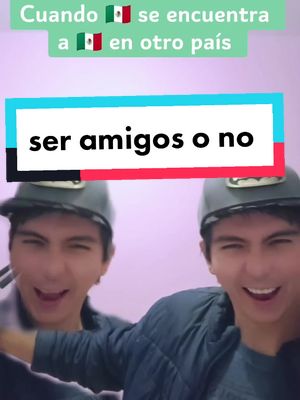 Cuando 🇲🇽 se encuentra a 🇲🇽 en otro país

ser amigos o no